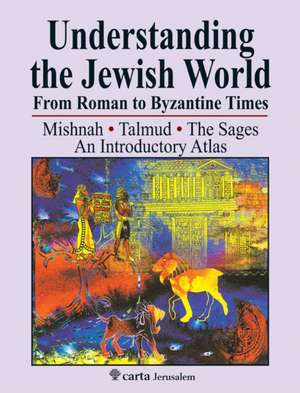 Understanding the Jewish World
From Roman to Byzantine Times

Mishnah • Talmud • The Sages
An Introductory Atlas

carta Jerusalem